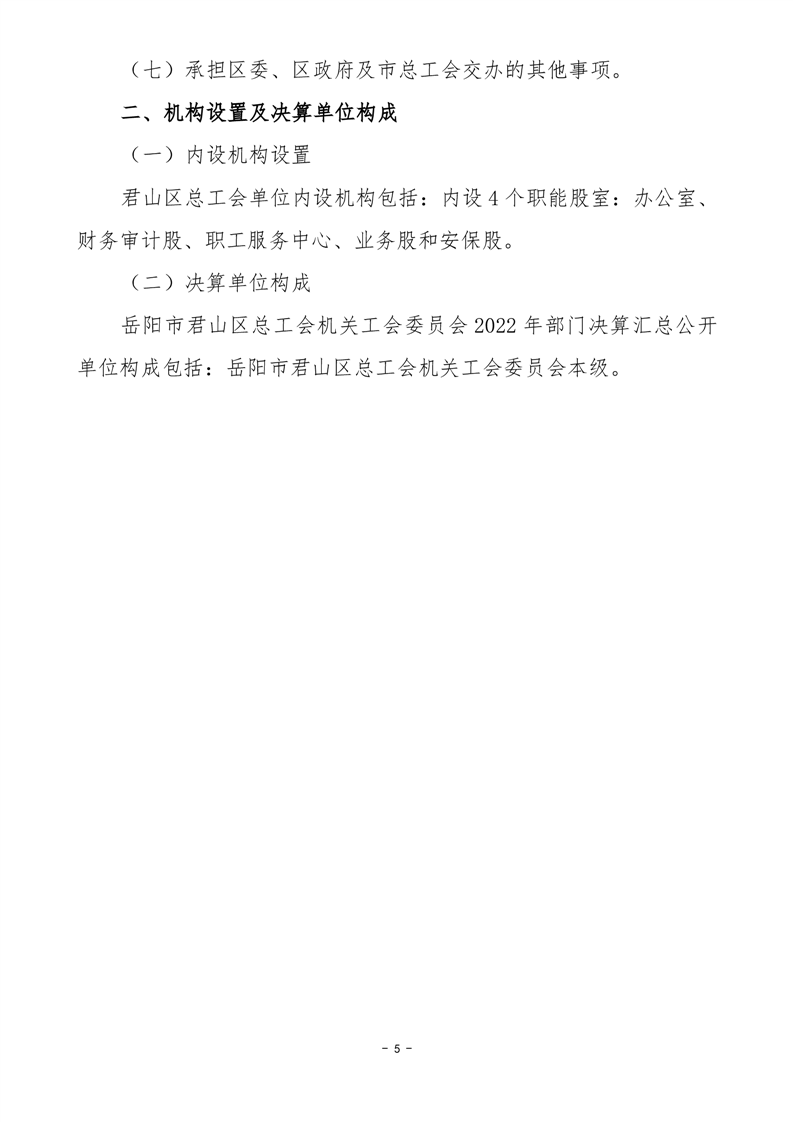 （七）承担区委、区政府及市总工会交办的其他事项。

二、机构设置及决算单位构成

（一）内设机构设置

君山区总工会单位内设机构包括：内设 4 个职能股室：办公室、财务审计股、职工服务中心、业务股和安保股。

（二）决算单位构成

岳阳市君山区总工会机关工会委员会 2022 年部门决算汇总公开单位构成包括：岳阳市君山区总工会机关工会委员会本级。

- 5 -